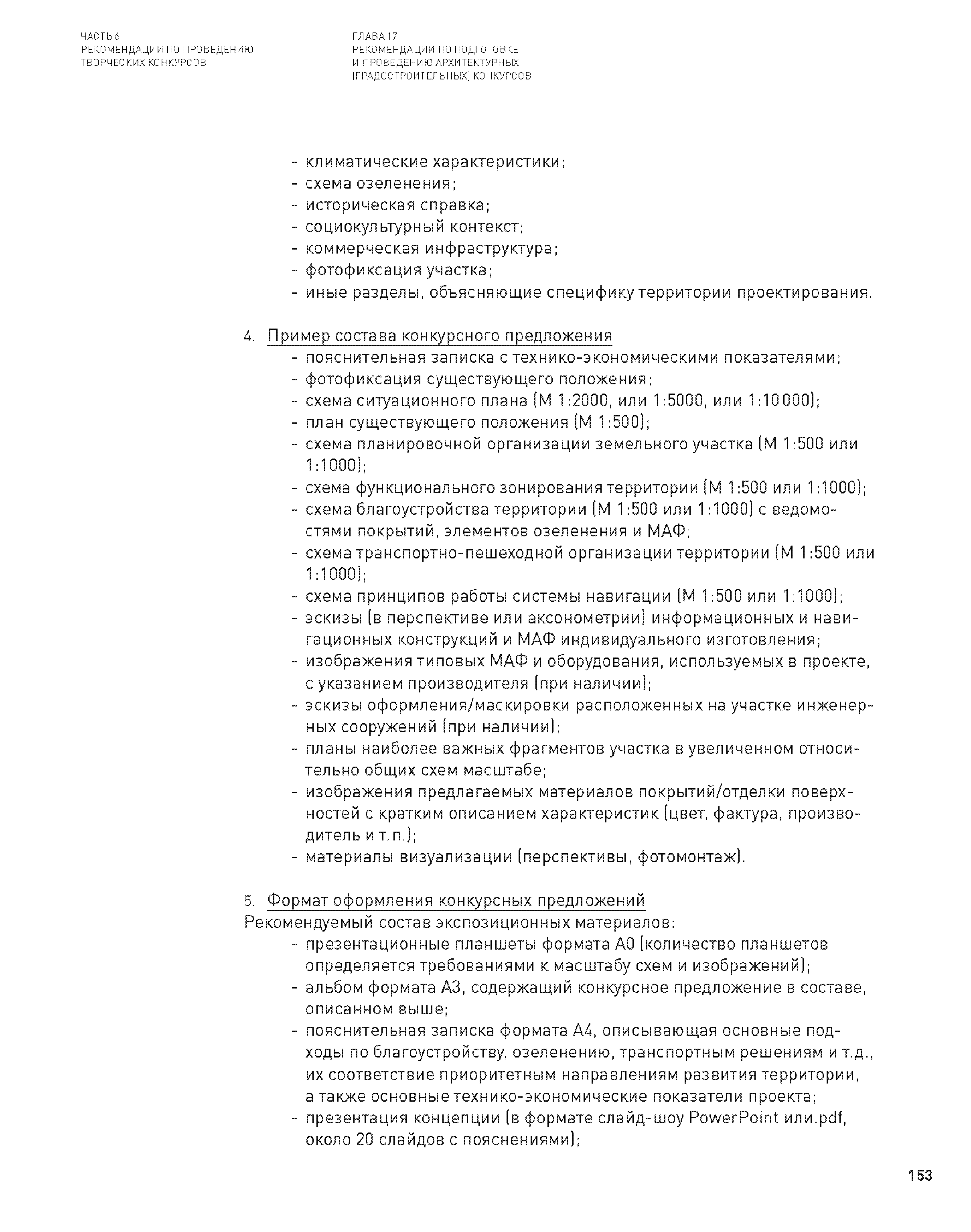 ЧАСТЬ 6
РЕКОМЕНДАЦИИ ПО ПРОВЕДЕНИЮ ТВОРЧЕСКИХ КОНКУРСОВ

ГЛАВА 17
РЕКОМЕНДАЦИИ ПО ПОДГОТОВКЕ И ПРОВЕДЕНИЮ АРХИТЕКТУРНЫХ (ГРАДОСТРОИТЕЛЬНЫХ) КОНКУРСОВ

- климатические характеристики;
- схема озеленения;
- историческая справка;
- социокультурный контекст;
- коммерческая инфраструктура;
- фотофиксация участка;
- иные разделы, объясняющие специфику территории проектирования.

4. Пример состава конкурсного предложения
- пояснительная записка с технико-экономическими показателями;
- фотофиксация существующего положения;
- схема ситуационного плана (М 1:2000, или 1:5000, или 1:10 000);
- план существующего положения (М 1:500);
- схема планировочной организации земельного участка (М 1:500 или 1:1000);
- схема функционального зонирования территории (М 1:500 или 1:1000);
- схема благоустройства территории (М 1:500 или 1:1000) с ведомостями покрытий, элементов озеленения и МАФ;
- схема транспортно-пешеходной организации территории (М 1:500 или 1:1000);
- схема принципов работы системы навигации (М 1:500 или 1:1000);
- эскизы (в перспективе или аксонометрии) информационных и навигационных конструкций и МАФ индивидуального изготовления;
- изображения типовых МАФ и оборудования, используемых в проекте, с указанием производителя (при наличии);
- эскизы оформления/маскировки расположенных на участке инженерных сооружений (при наличии);
- планы наиболее важных фрагментов участка в увеличенном относительно общих схем масштабе;
- изображения предлагаемых материалов покрытий/отделки поверхностей с кратким описанием характеристик (цвет, фактура, производитель и т. п.);
- материалы визуализации (перспективы, фотомонтаж).

5. Формат оформления конкурсных предложений
Рекомендуемый состав экспозиционных материалов:
- презентационные планшеты формата А0 (количество планшетов определяется требованиями к масштабу схем и изображений);
- альбом формата А3, содержащий конкурсное предложение в составе, описанном выше;
- пояснительная записка формата А4, описывающая основные подходы по благоустройству, озеленению, транспортным решениям и т.д., их соответствие приоритетным направлениям развития территории, а также основные технико-экономические показатели проекта;
- презентация концепции (в формате слайд-шоу PowerPoint или.pdf, около 20 слайдов с пояснениями);

153